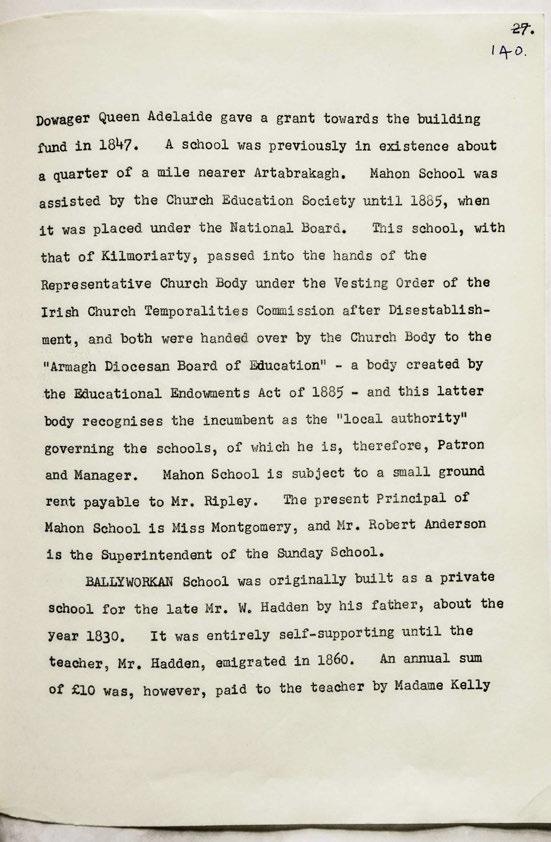 27.
140.

Dowager Queen Adelaide gave a grant towards the building fund in 1847. A school was previously in existence about a quarter of a mile nearer Artabrakagh. Mahon School was assisted by the Church Education Society until 1885, when it was placed under the National Board. This school, with that of Kilmoriarty, passed into the hands of the Representative Church Body under the Vesting Order of the Irish Church Temporalities Commission after Disestablishment, and both were handed over by the Church Body to the "Armagh Diocesan Board of Education" - a body created by the Educational Endowments Act of 1885 - and this latter body recognises the incumbent as the "local authority" governing the schools, of which he is, therefore, Patron and Manager. Mahon School is subject to a small ground rent payable to Mr. Ripley. The present Principal of Mahon School is Miss Montgomery, and Mr. Robert Anderson is the Superintendent of the Sunday School.

BALLYWORKAN School was originally built as a private school for the late Mr. W. Hadden by his father, about the year 1830. It was entirely self-supporting until the teacher, Mr. Hadden, emigrated in 1860. An annual sum of £10 was, however, paid to the teacher by Madame Kelly